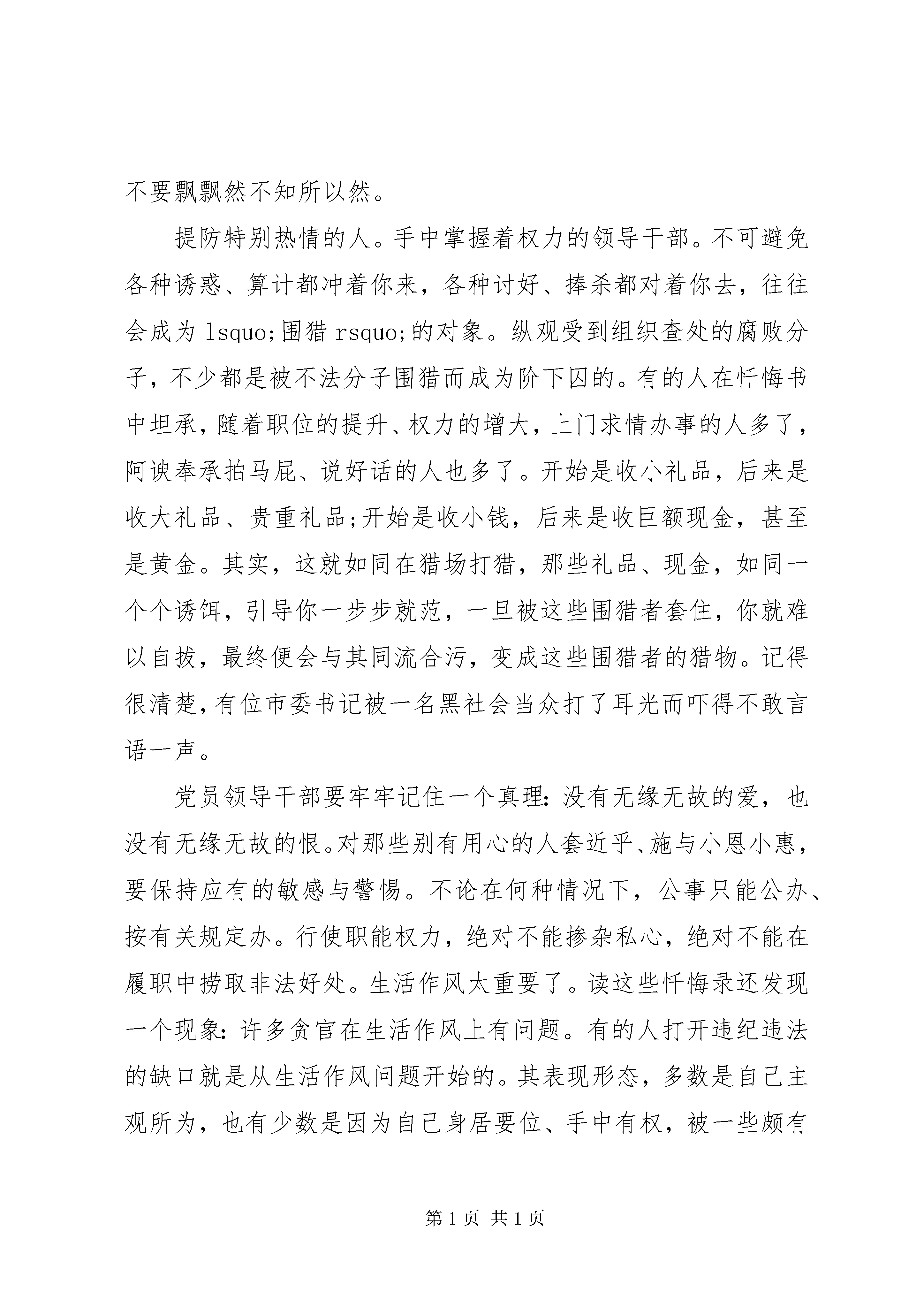 不要飘飘然不知所以然。

提防特别热情的人。手中掌握着权力的领导干部。不可避免各种诱惑、算计都冲着你来，各种讨好、捧杀都对着你去，往往会成为 lsquo;围猎 rsquo;的对象。纵观受到组织查处的腐败分子，不少都是被不法分子围猎而成为阶下囚的。有的人在忏悔书中坦承，随着职位的提升、权力的增大，上门求情办事的人多了，阿谀奉承拍马屁、说好话的人也多了。开始是收小礼品，后来是收大礼品、贵重礼品;开始是收小钱，后来是收巨额现金，甚至是黄金。其实，这就如同在猎场打猎，那些礼品、现金，如同一个个诱饵，引导你一步步就范，一旦被这些围猎者套住，你就难以自拔，最终便会与其同流合污，变成这些围猎者的猎物。记得很清楚，有位市委书记被一名黑社会当众打了耳光而吓得不敢言语一声。

党员领导干部要牢牢记住一个真理：没有无缘无故的爱，也没有无缘无故的恨。对那些别有用心的人套近乎、施与小恩小惠，要保持应有的敏感与警惕。不论在何种情况下，公事只能公办、按有关规定办。行使职能权力，绝对不能掺杂私心，绝对不能在履职中捞取非法好处。生活作风太重要了。读这些忏悔录还发现一个现象：许多贪官在生活作风上有问题。有的人打开违纪违法的缺口就是从生活作风问题开始的。其表现形态，多数是自己主观所为，也有少数是因为自己身居要位、手中有权，被一些颇有

第 1 页 共 1 页